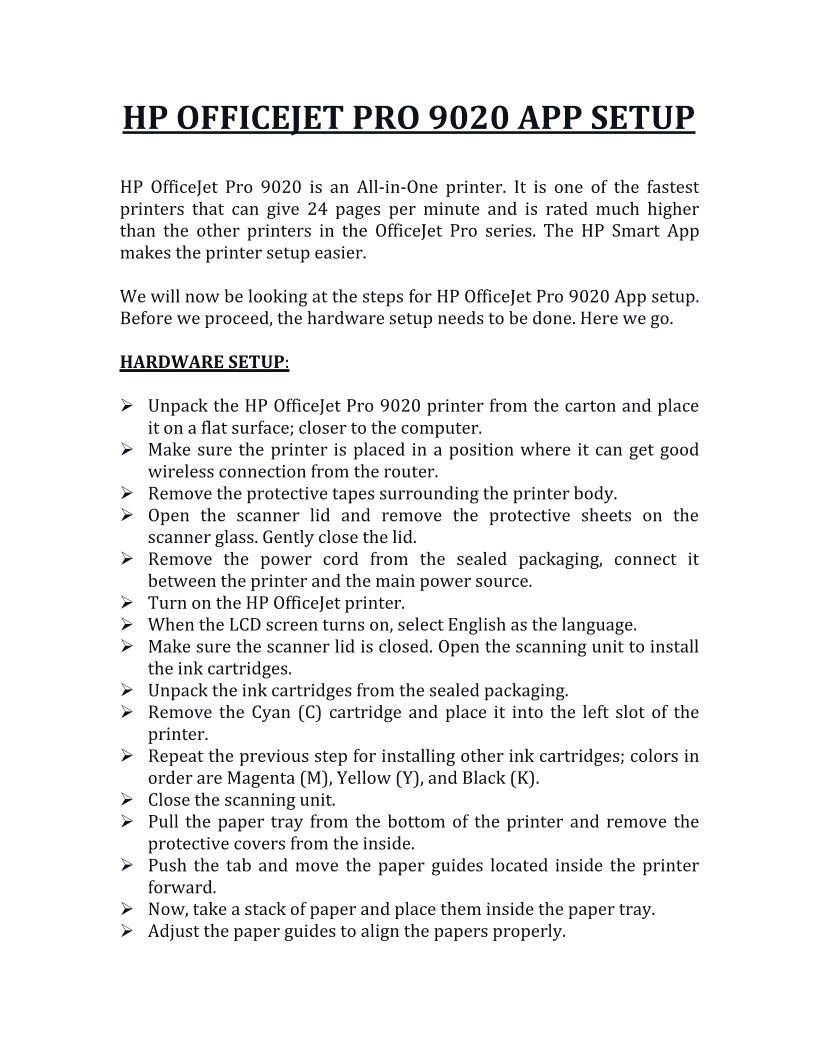 HP OFFICEJET PRO 9020 APP SETUP

HP OfficeJet Pro 9020 is an All-in-One printer. It is one of the fastest printers that can give 24 pages per minute and is rated much higher than the other printers in the OfficeJet Pro series. The HP Smart App makes the printer setup easier.

We will now be looking at the steps for HP OfficeJet Pro 9020 App setup. Before we proceed, the hardware setup needs to be done. Here we go.

HARDWARE SETUP:

➢ Unpack the HP OfficeJet Pro 9020 printer from the carton and place it on a flat surface; closer to the computer.
➢ Make sure the printer is placed in a position where it can get good wireless connection from the router.
➢ Remove the protective tapes surrounding the printer body.
➢ Open the scanner lid and remove the protective sheets on the scanner glass. Gently close the lid.
➢ Remove the power cord from the sealed packaging, connect it between the printer and the main power source.
➢ Turn on the HP OfficeJet printer.
➢ When the LCD screen turns on, select English as the language.
➢ Make sure the scanner lid is closed. Open the scanning unit to install the ink cartridges.
➢ Unpack the ink cartridges from the sealed packaging.
➢ Remove the Cyan (C) cartridge and place it into the left slot of the printer.
➢ Repeat the previous step for installing other ink cartridges; colors in order are Magenta (M), Yellow (Y), and Black (K).
➢ Close the scanning unit.
➢ Pull the paper tray from the bottom of the printer and remove the protective covers from the inside.
➢ Push the tab and move the paper guides located inside the printer forward.
➢ Now, take a stack of paper and place them inside the paper tray.
➢ Adjust the paper guides to align the papers properly.